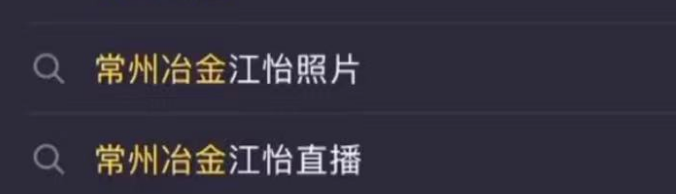 常州冶金江怡照片

常州冶金江怡直播